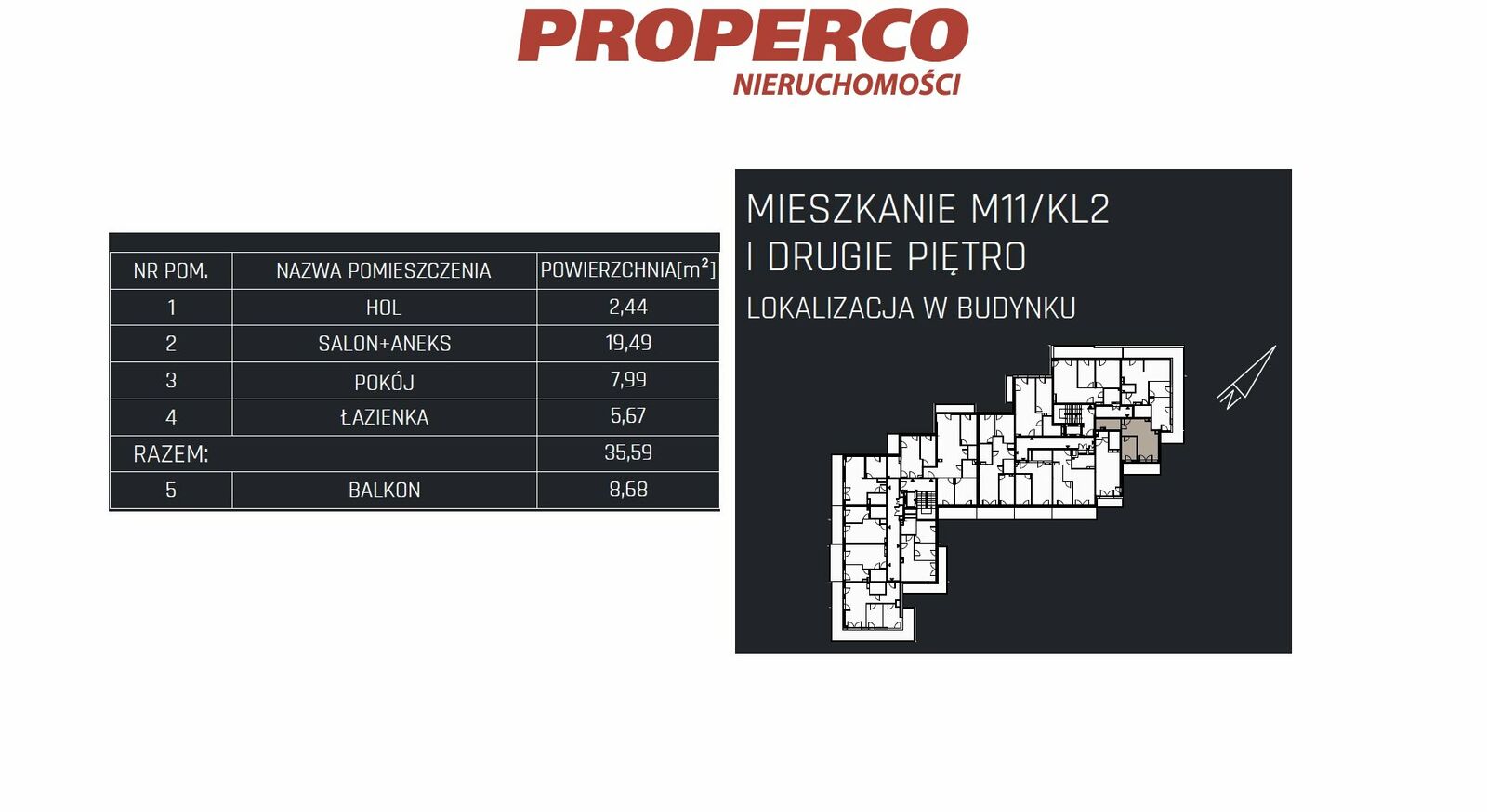 PROPERCO
NIERUCHOMOŚCI

| NR POM. | NAZWA POMIESZCZENIA | POWIERZCHNIA[$m^2$] |
|---|---|---|
| 1 | HOL | 2,44 |
| 2 | SALON+ANEKS | 19,49 |
| 3 | POKÓJ | 7,99 |
| 4 | ŁAZIENKA | 5,67 |
| RAZEM: | | 35,59 |
| 5 | BALKON | 8,68 |

MIESZKANIE M11/KL2
I DRUGIE PIĘTRO
LOKALIZACJA W BUDYNKU

N